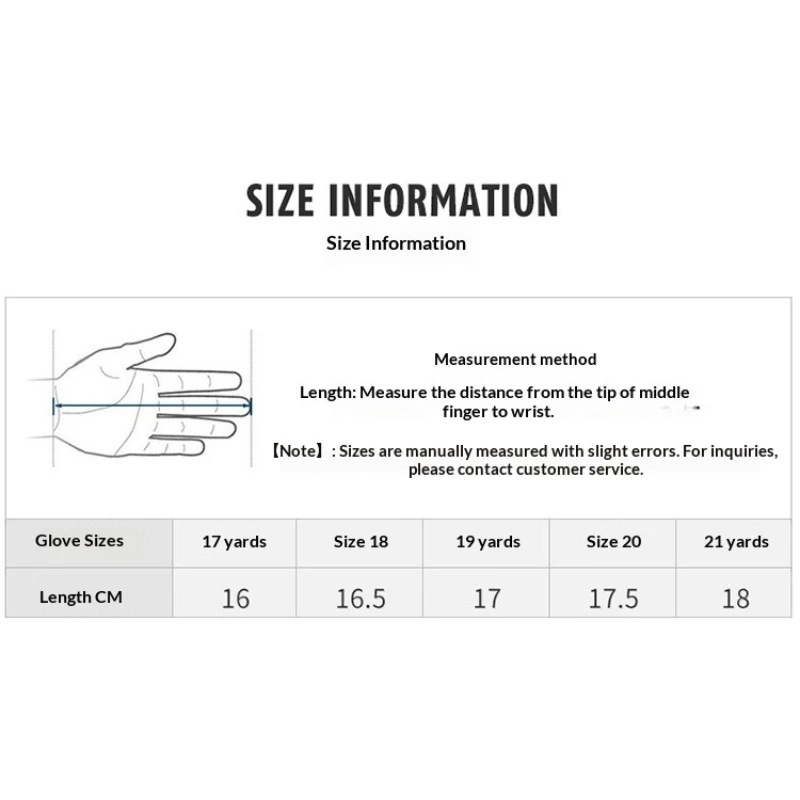 SIZE INFORMATION

Size Information

Measurement method

Length: Measure the distance from the tip of middle finger to wrist.

【Note】: Sizes are manually measured with slight errors. For inquiries, please contact customer service.

| Glove Sizes | 17 yards | Size 18 | 19 yards | Size 20 | 21 yards |
|---|---|---|---|---|---|
| Length CM | 16 | 16.5 | 17 | 17.5 | 18 |